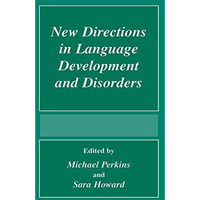 New Directions in Language Development and Disorders

Edited by
Michael Perkins
and
Sara Howard